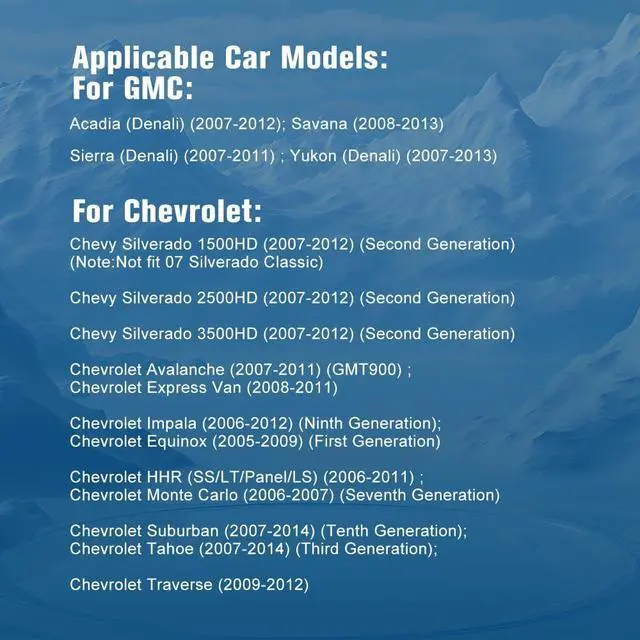 Applicable Car Models:
For GMC:

Acadia (Denali) (2007-2012); Savana (2008-2013)

Sierra (Denali) (2007-2011) ; Yukon (Denali) (2007-2013)

For Chevrolet:

Chevy Silverado 1500HD (2007-2012) (Second Generation) (Note:Not fit 07 Silverado Classic)

Chevy Silverado 2500HD (2007-2012) (Second Generation)

Chevy Silverado 3500HD (2007-2012) (Second Generation)

Chevrolet Avalanche (2007-2011) (GMT900) ; Chevrolet Express Van (2008-2011)

Chevrolet Impala (2006-2012) (Ninth Generation); Chevrolet Equinox (2005-2009) (First Generation)

Chevrolet HHR (SS/LT/Panel/LS) (2006-2011) ; Chevrolet Monte Carlo (2006-2007) (Seventh Generation)

Chevrolet Suburban (2007-2014) (Tenth Generation); Chevrolet Tahoe (2007-2014) (Third Generation);

Chevrolet Traverse (2009-2012)